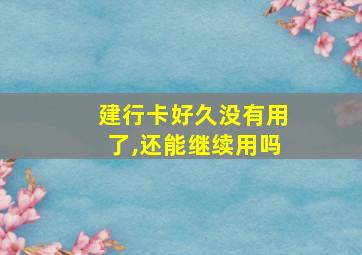 建行卡好久没有用了,还能继续用吗